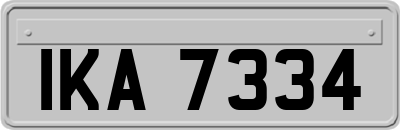 IKA 7334